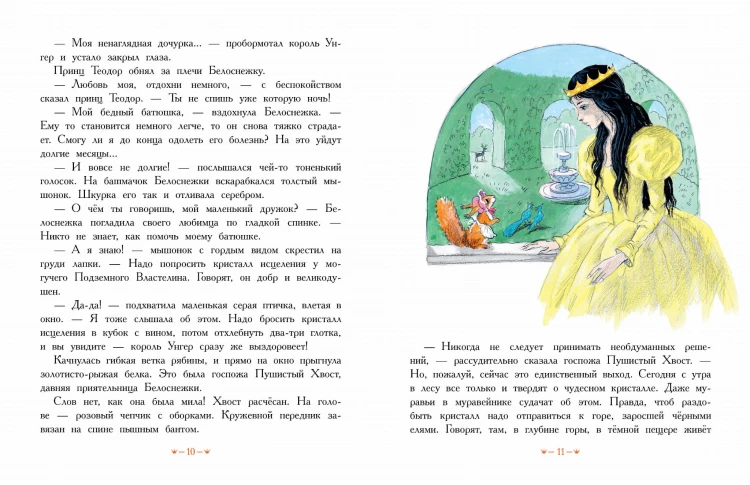 — Моя ненаглядная дочурка... — пробормотал король Унгер и устало закрыл глаза.

Принц Теодор обнял за плечи Белоснежку.

— Любовь моя, отдохни немного, — с беспокойством сказал принц Теодор. — Ты не спишь уже которую ночь!

— Мой бедный батюшка, — вздохнула Белоснежка. — Ему то становится немного легче, то он снова тяжко страдает. Смогу ли я до конца одолеть его болезнь? На это уйдут долгие месяцы...

— И вовсе не долгие! — послышался чей-то тоненький голосок. На башмачок Белоснежки вскарабкался толстый мышонок. Шкурка его так и отливала серебром.

— О чём ты говоришь, мой маленький дружок? — Белоснежка погладила своего любимца по гладкой спинке. — Никто не знает, как помочь моему батюшке.

— А я знаю! — мышонок с гордым видом скрестил на груди лапки. — Надо попросить кристалл исцеления у могучего Подземного Властелина. Говорят, он добр и великодушен.

— Да-да! — подхватила маленькая серая птичка, влетая в окно. — Я тоже слышала об этом. Надо бросить кристалл исцеления в кубок с вином, потом отхлебнуть два-три глотка, и вы увидите — король Унгер сразу же выздоровеет!

Качнулась гибкая ветка рябины, и прямо на окно прыгнула золотисто-рыжая белка. Это была госпожа Пушистый Хвост, давняя приятельница Белоснежки.

Слов нет, как она была мила! Хвост расчёсан. На голове — розовый чепчик с оборками. Кружевной передник завязан на спине пышным бантом.

— 10 —

— Никогда не следует принимать необдуманных решений, — рассудительно сказала госпожа Пушистый Хвост. — Но, пожалуй, сейчас это единственный выход. Сегодня с утра в лесу все только и твердят о чудесном кристалле. Даже муравьи в муравейнике судачат об этом. Правда, чтоб раздобыть кристалл надо отправиться к горе, заросшей чёрными елями. Говорят, там, в глубине горы, в тёмной пещере живёт

— 11 —